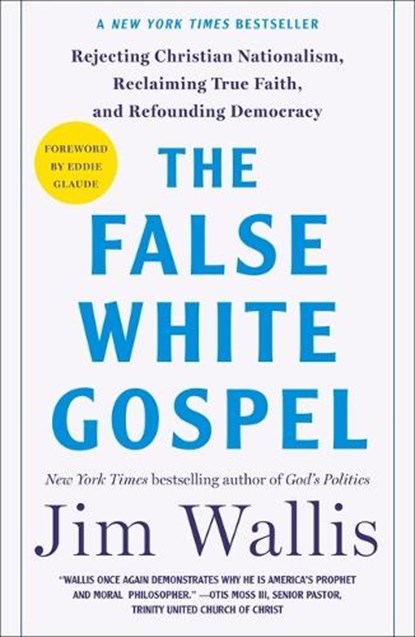 A NEW YORK TIMES BESTSELLER

Rejecting Christian Nationalism, Reclaiming True Faith, and Refounding Democracy

FOREWORD BY EDDIE GLAUDE

THE FALSE WHITE GOSPEL

New York Times bestselling author of God's Politics

Jim Wallis

"WALLIS ONCE AGAIN DEMONSTRATES WHY HE IS AMERICA'S PROPHET AND MORAL PHILOSOPHER." —OTIS MOSS III, SENIOR PASTOR, TRINITY UNITED CHURCH OF CHRIST